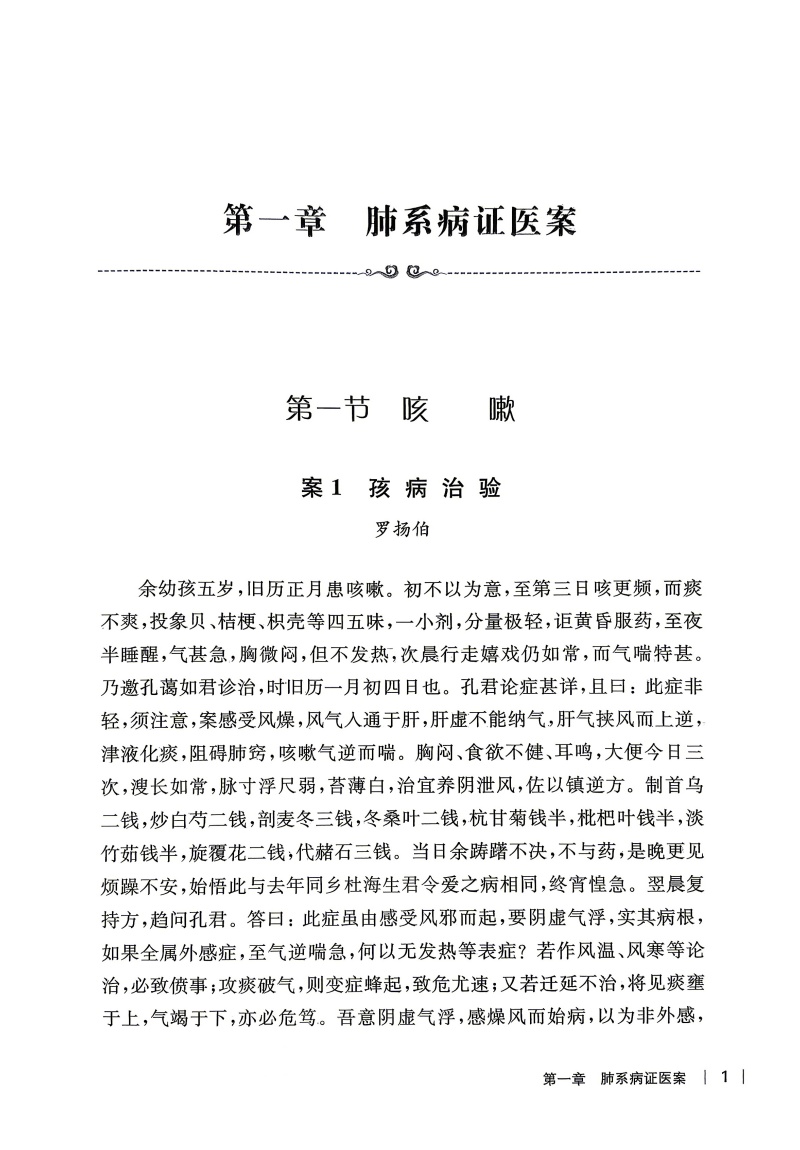 第一章　肺系病证医案

第一节　咳　　嗽

案1　孩病治验

罗扬伯

余幼孩五岁，旧历正月患咳嗽。初不以为意，至第三日咳更频，而痰不爽，投象贝、桔梗、枳壳等四五味，一小剂，分量极轻，讵黄昏服药，至夜半睡醒，气甚急，胸微闷，但不发热，次晨行走嬉戏仍如常，而气喘特甚。乃邀孔蔼如君诊治，时旧历一月初四日也。孔君论症甚详，且曰：此症非轻，须注意，案感受风燥，风气入通于肝，肝虚不能纳气，肝气挟风而上逆，津液化痰，阻碍肺窍，咳嗽气逆而喘。胸闷、食欲不健、耳鸣，大便今日三次，溲长如常，脉寸浮尺弱，苔薄白，治宜养阴泄风，佐以镇逆方。制首乌二钱，炒白芍二钱，剖麦冬三钱，冬桑叶二钱，杭甘菊钱半，枇杷叶钱半，淡竹茹钱半，旋覆花二钱，代赭石三钱。当日余踌躇不决，不与药，是晚更见烦躁不安，始悟此与去年同乡杜海生君令爱之病相同，终宵惶急。翌晨复持方，趋问孔君。答曰：此症虽由感受风邪而起，要阴虚气浮，实其病根，如果全属外感症，至气逆喘急，何以无发热等表症？若作风温、风寒等论治，必致偾事；攻痰破气，则变症蜂起，致危尤速；又若迁延不治，将见痰壅于上，气竭于下，亦必危笃。吾意阴虚气浮，感燥风而始病，以为非外感，

第一章　肺系病证医案　｜　1　｜